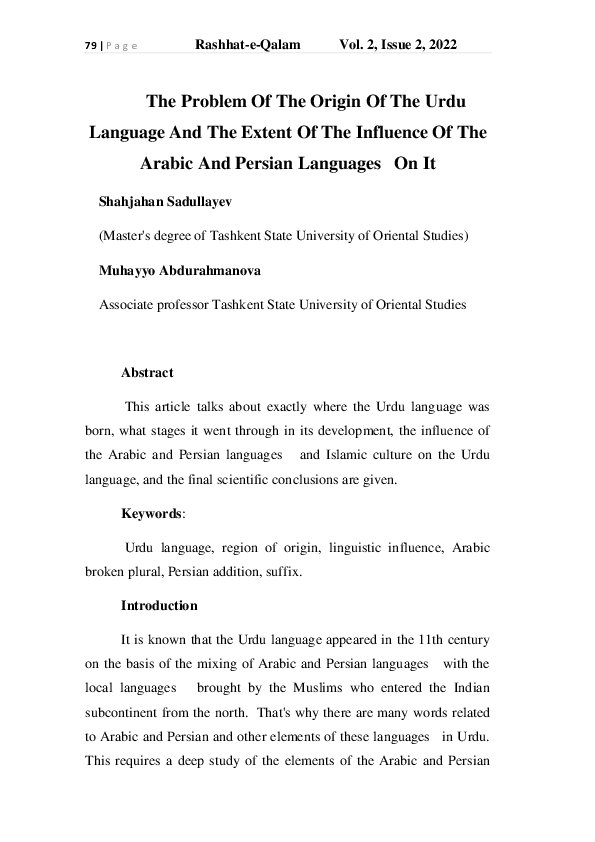 79 | P a g e Rashhat-e-Qalam Vol. 2, Issue 2, 2022

The Problem Of The Origin Of The Urdu Language And The Extent Of The Influence Of The Arabic And Persian Languages On It

Shahjahan Sadullayev

(Master's degree of Tashkent State University of Oriental Studies)

Muhayyo Abdurahmanova

Associate professor Tashkent State University of Oriental Studies

Abstract

This article talks about exactly where the Urdu language was born, what stages it went through in its development, the influence of the Arabic and Persian languages and Islamic culture on the Urdu language, and the final scientific conclusions are given.

Keywords:

Urdu language, region of origin, linguistic influence, Arabic broken plural, Persian addition, suffix.

Introduction

It is known that the Urdu language appeared in the 11th century on the basis of the mixing of Arabic and Persian languages with the local languages brought by the Muslims who entered the Indian subcontinent from the north. That's why there are many words related to Arabic and Persian and other elements of these languages in Urdu. This requires a deep study of the elements of the Arabic and Persian